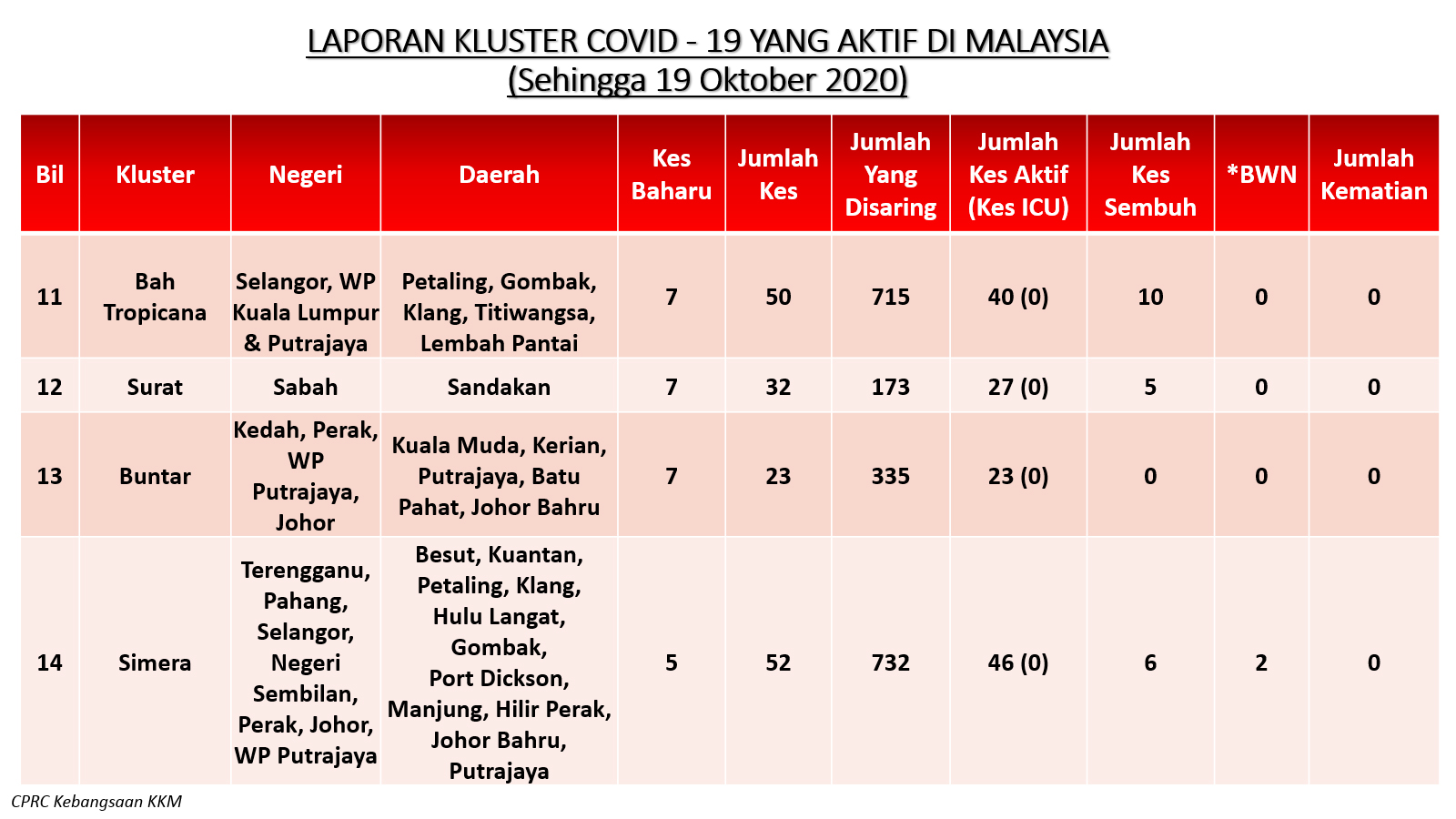 LAPORAN KLUSTER COVID - 19 YANG AKTIF DI MALAYSIA
(Sehingga 19 Oktober 2020)

| Bil | Kluster | Negeri | Daerah | Kes Baharu | Jumlah Kes | Jumlah Yang Disaring | Jumlah Kes Aktif (Kes ICU) | Jumlah Kes Sembuh | *BWN | Jumlah Kematian |
|---|---|---|---|---|---|---|---|---|---|---|
| 11 | Bah Tropicana | Selangor, WP Kuala Lumpur & Putrajaya | Petaling, Gombak, Klang, Titiwangsa, Lembah Pantai | 7 | 50 | 715 | 40 (0) | 10 | 0 | 0 |
| 12 | Surat | Sabah | Sandakan | 7 | 32 | 173 | 27 (0) | 5 | 0 | 0 |
| 13 | Buntar | Kedah, Perak, WP Putrajaya, Johor | Kuala Muda, Kerian, Putrajaya, Batu Pahat, Johor Bahru | 7 | 23 | 335 | 23 (0) | 0 | 0 | 0 |
| 14 | Simera | Terengganu, Pahang, Selangor, Negeri Sembilan, Perak, Johor, WP Putrajaya | Besut, Kuantan, Petaling, Klang, Hulu Langat, Gombak, Port Dickson, Manjung, Hilir Perak, Johor Bahru, Putrajaya | 5 | 52 | 732 | 46 (0) | 6 | 2 | 0 |

CPRC Kebangsaan KKM